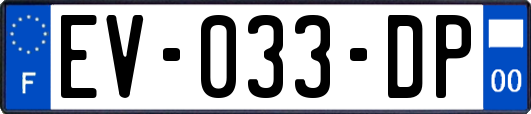 F
EV-033-DP
00